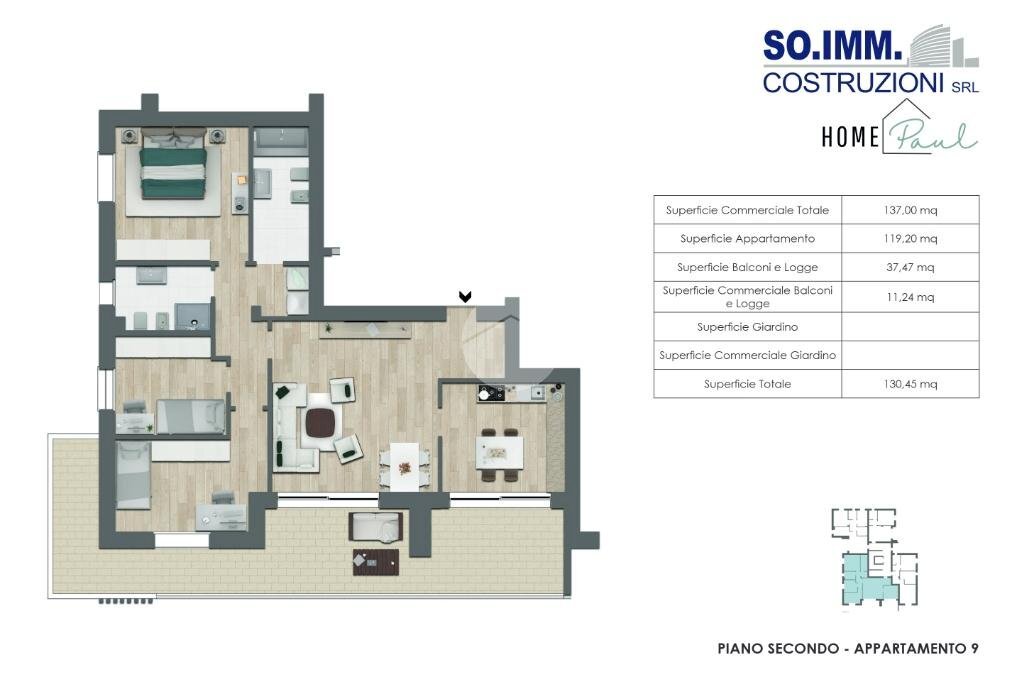 SO.IMM.
COSTRUZIONI SRL

HOME Paul

| Superficie Commerciale Totale | 137,00 mq |
|---|---|
| Superficie Appartamento | 119,20 mq |
| Superficie Balconi e Logge | 37,47 mq |
| Superficie Commerciale Balconi e Logge | 11,24 mq |
| Superficie Giardino | |
| Superficie Commerciale Giardino | |
| Superficie Totale | 130,45 mq |

PIANO SECONDO - APPARTAMENTO 9